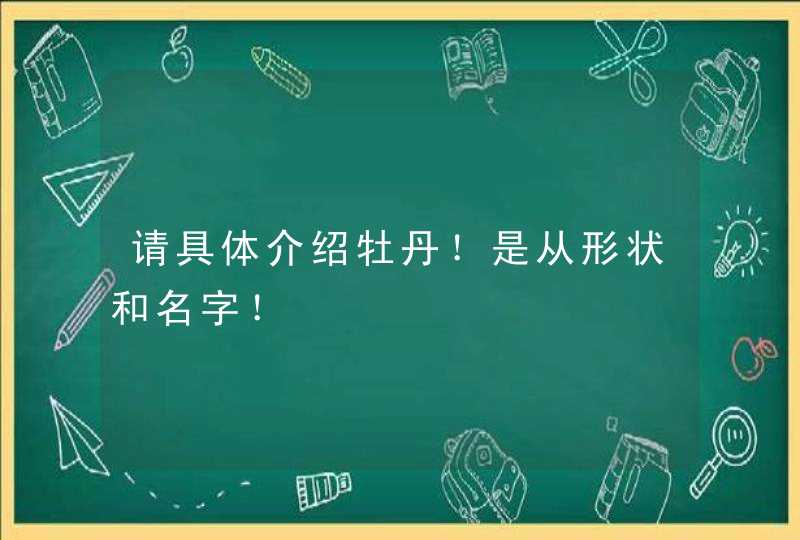 请具体介绍牡丹！是从形状和名字！